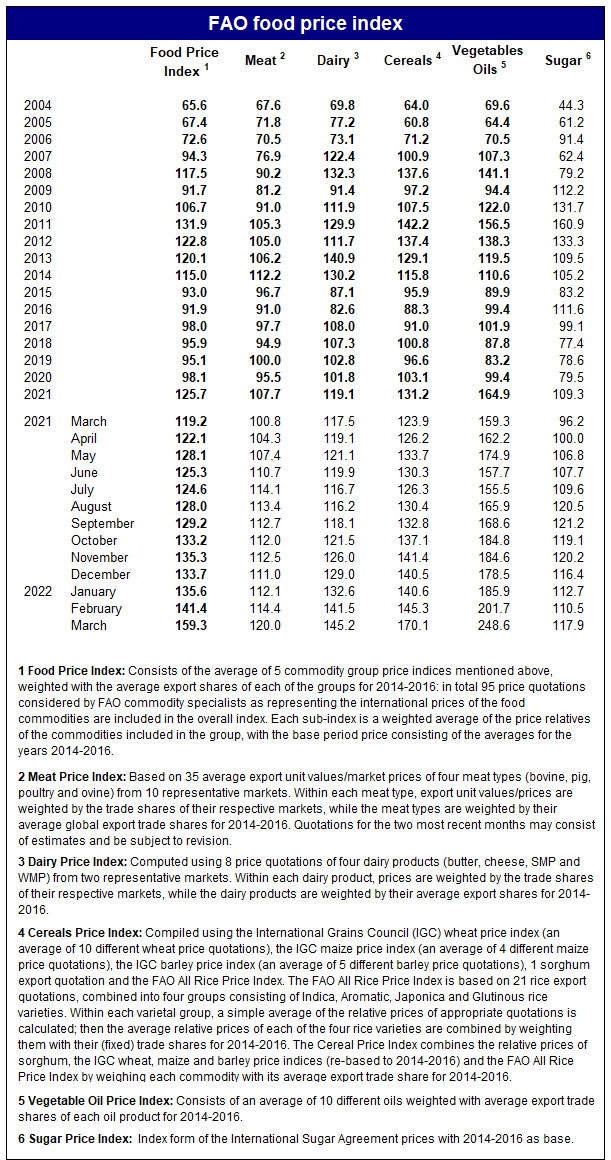 FAO food price index

| | | Food Price Index $^1$ | Meat $^2$ | Dairy $^3$ | Cereals $^4$ | Vegetables Oils $^5$ | Sugar $^6$ |
|---|---|---|---|---|---|---|---|
| 2004 | | 65.6 | 67.6 | 69.8 | 64.0 | 69.6 | 44.3 |
| 2005 | | 67.4 | 71.8 | 77.2 | 60.8 | 64.4 | 61.2 |
| 2006 | | 72.6 | 70.5 | 73.1 | 71.2 | 70.5 | 91.4 |
| 2007 | | 94.3 | 76.9 | 122.4 | 100.9 | 107.3 | 62.4 |
| 2008 | | 117.5 | 90.2 | 132.3 | 137.6 | 141.1 | 79.2 |
| 2009 | | 91.7 | 81.2 | 91.4 | 97.2 | 94.4 | 112.2 |
| 2010 | | 106.7 | 91.0 | 111.9 | 107.5 | 122.0 | 131.7 |
| 2011 | | 131.9 | 105.3 | 129.9 | 142.2 | 156.5 | 160.9 |
| 2012 | | 122.8 | 105.0 | 111.7 | 137.4 | 138.3 | 133.3 |
| 2013 | | 120.1 | 106.2 | 140.9 | 129.1 | 119.5 | 109.5 |
| 2014 | | 115.0 | 112.2 | 130.2 | 115.8 | 110.6 | 105.2 |
| 2015 | | 93.0 | 96.7 | 87.1 | 95.9 | 89.9 | 83.2 |
| 2016 | | 91.9 | 91.0 | 82.6 | 88.3 | 99.4 | 111.6 |
| 2017 | | 98.0 | 97.7 | 108.0 | 91.0 | 101.9 | 99.1 |
| 2018 | | 95.9 | 94.9 | 107.3 | 100.8 | 87.8 | 77.4 |
| 2019 | | 95.1 | 100.0 | 102.8 | 96.6 | 83.2 | 78.6 |
| 2020 | | 98.1 | 95.5 | 101.8 | 103.1 | 99.4 | 79.5 |
| 2021 | | 125.7 | 107.7 | 119.1 | 131.2 | 164.9 | 109.3 |
| 2021 | March | 119.2 | 100.8 | 117.5 | 123.9 | 159.3 | 96.2 |
| | April | 122.1 | 104.3 | 119.1 | 126.2 | 162.2 | 100.0 |
| | May | 128.1 | 107.4 | 121.1 | 133.7 | 174.9 | 106.8 |
| | June | 125.3 | 110.7 | 119.9 | 130.3 | 157.7 | 107.7 |
| | July | 124.6 | 114.1 | 116.7 | 126.3 | 155.5 | 109.6 |
| | August | 128.0 | 113.4 | 116.2 | 130.4 | 165.9 | 120.5 |
| | September | 129.2 | 112.7 | 118.1 | 132.8 | 168.6 | 121.2 |
| | October | 133.2 | 112.0 | 121.5 | 137.1 | 184.8 | 119.1 |
| | November | 135.3 | 112.5 | 126.0 | 141.4 | 184.6 | 120.2 |
| | December | 133.7 | 111.0 | 129.0 | 140.5 | 178.5 | 116.4 |
| 2022 | January | 135.6 | 112.1 | 132.6 | 140.6 | 185.9 | 112.7 |
| | February | 141.4 | 114.4 | 141.5 | 145.3 | 201.7 | 110.5 |
| | March | 159.3 | 120.0 | 145.2 | 170.1 | 248.6 | 117.9 |

1 Food Price Index: Consists of the average of 5 commodity group price indices mentioned above, weighted with the average export shares of each of the groups for 2014-2016: in total 95 price quotations considered by FAO commodity specialists as representing the international prices of the food commodities are included in the overall index. Each sub-index is a weighted average of the price relatives of the commodities included in the group, with the base period price consisting of the averages for the years 2014-2016.

2 Meat Price Index: Based on 35 average export unit values/market prices of four meat types (bovine, pig, poultry and ovine) from 10 representative markets. Within each meat type, export unit values/prices are weighted by the trade shares of their respective markets, while the meat types are weighted by their average global export trade shares for 2014-2016. Quotations for the two most recent months may consist of estimates and be subject to revision.

3 Dairy Price Index: Computed using 8 price quotations of four dairy products (butter, cheese, SMP and WMP) from two representative markets. Within each dairy product, prices are weighted by the trade shares of their respective markets, while the dairy products are weighted by their average export shares for 2014-2016.

4 Cereals Price Index: Compiled using the International Grains Council (IGC) wheat price index (an average of 10 different wheat price quotations), the IGC maize price index (an average of 4 different maize price quotations), the IGC barley price index (an average of 5 different barley price quotations), 1 sorghum export quotation and the FAO All Rice Price Index. The FAO All Rice Price Index is based on 21 rice export quotations, combined into four groups consisting of Indica, Aromatic, Japonica and Glutinous rice varieties. Within each varietal group, a simple average of the relative prices of appropriate quotations is calculated; then the average relative prices of each of the four rice varieties are combined by weighting them with their (fixed) trade shares for 2014-2016. The Cereal Price Index combines the relative prices of sorghum, the IGC wheat, maize and barley price indices (re-based to 2014-2016) and the FAO All Rice Price Index by weighing each commodity with its average export trade share for 2014-2016.

5 Vegetable Oil Price Index: Consists of an average of 10 different oils weighted with average export trade shares of each oil product for 2014-2016.

6 Sugar Price Index: Index form of the International Sugar Agreement prices with 2014-2016 as base.